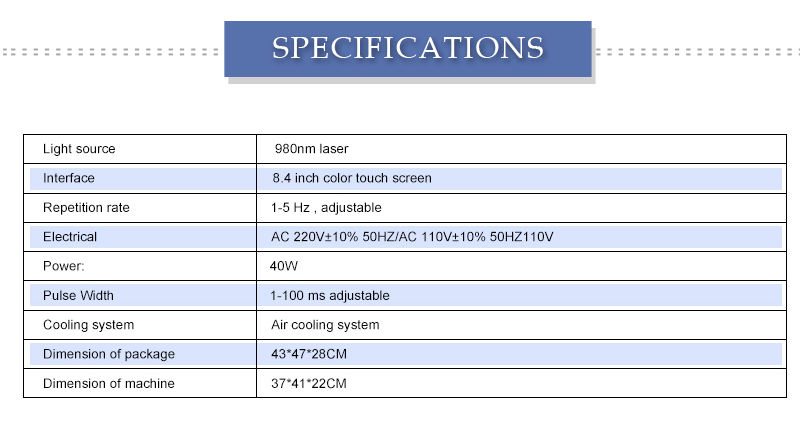 SPECIFICATIONS

| Light source | 980nm laser |
|---|---|
| Interface | 8.4 inch color touch screen |
| Repetition rate | 1-5 Hz , adjustable |
| Electrical | AC 220V±10% 50HZ/AC 110V±10% 50HZ110V |
| Power: | 40W |
| Pulse Width | 1-100 ms adjustable |
| Cooling system | Air cooling system |
| Dimension of package | 43*47*28CM |
| Dimension of machine | 37*41*22CM |